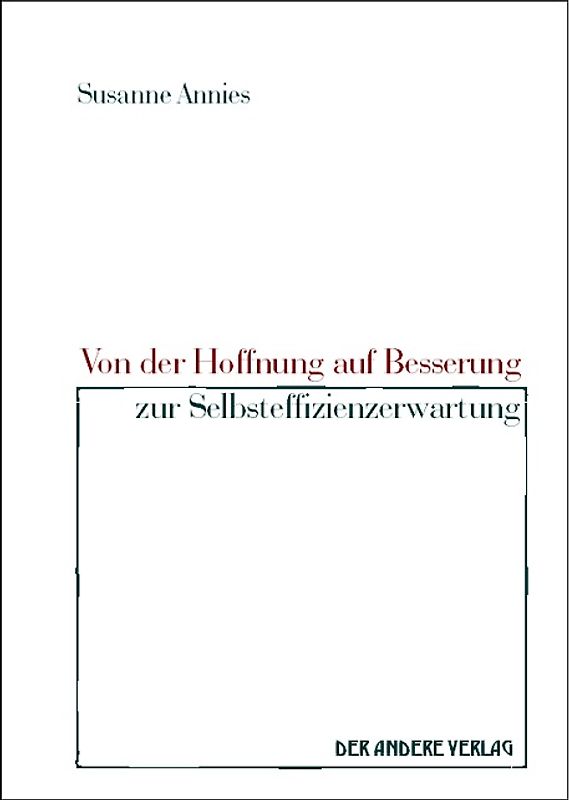 Susanne Annies

Von der Hoffnung auf Besserung zur Selbsteffizienzerwartung

DER ANDERE VERLAG